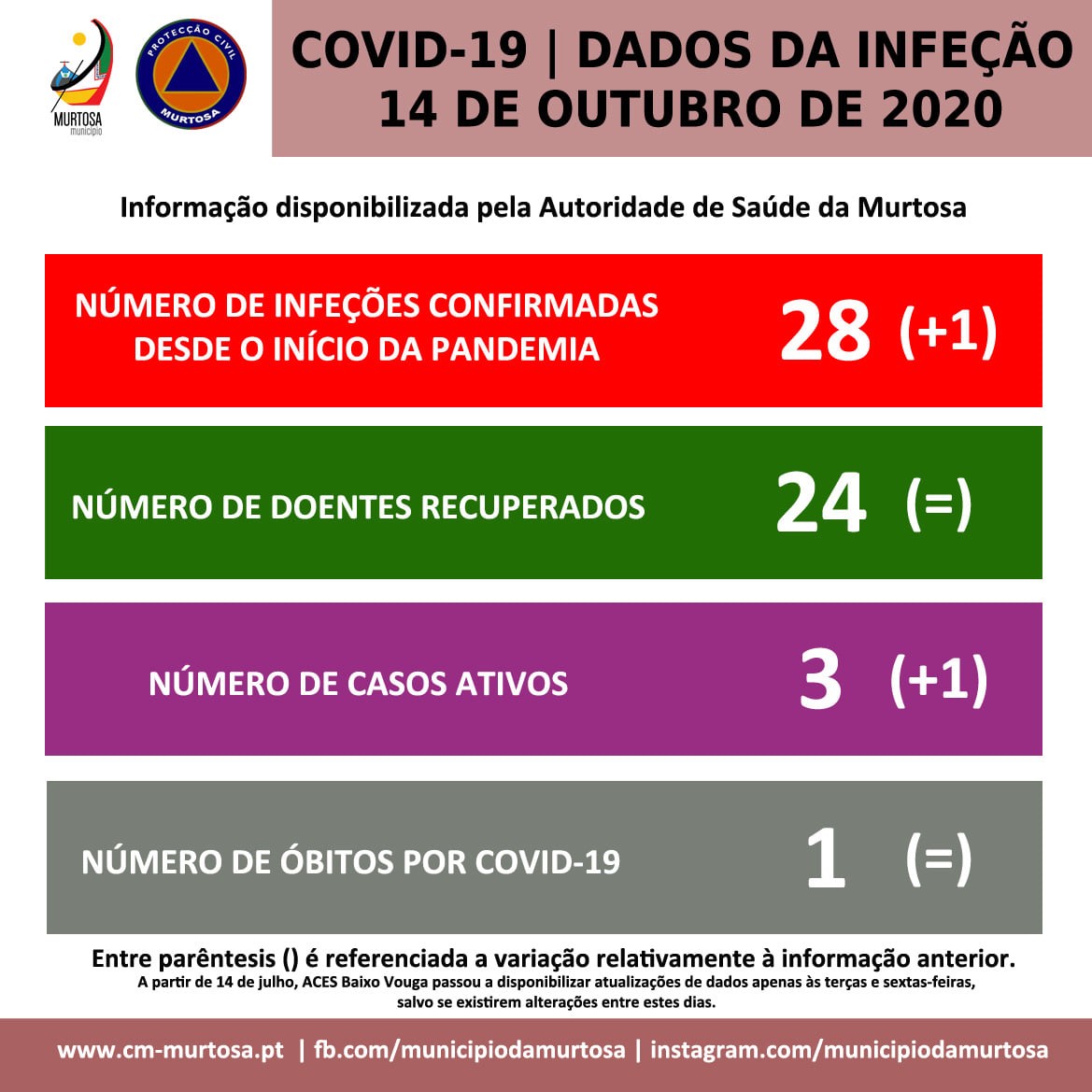 MURTOSA
município

PROTECÇÃO CIVIL
MURTOSA

COVID-19 | DADOS DA INFEÇÃO
14 DE OUTUBRO DE 2020

Informação disponibilizada pela Autoridade de Saúde da Murtosa

NÚMERO DE INFEÇÕES CONFIRMADAS DESDE O INÍCIO DA PANDEMIA 28 (+1)

NÚMERO DE DOENTES RECUPERADOS 24 (=)

NÚMERO DE CASOS ATIVOS 3 (+1)

NÚMERO DE ÓBITOS POR COVID-19 1 (=)

Entre parêntesis () é referenciada a variação relativamente à informação anterior.
A partir de 14 de julho, ACES Baixo Vouga passou a disponibilizar atualizações de dados apenas às terças e sextas-feiras, salvo se existirem alterações entre estes dias.

www.cm-murtosa.pt | fb.com/municipiodamurtosa | instagram.com/municipiodamurtosa